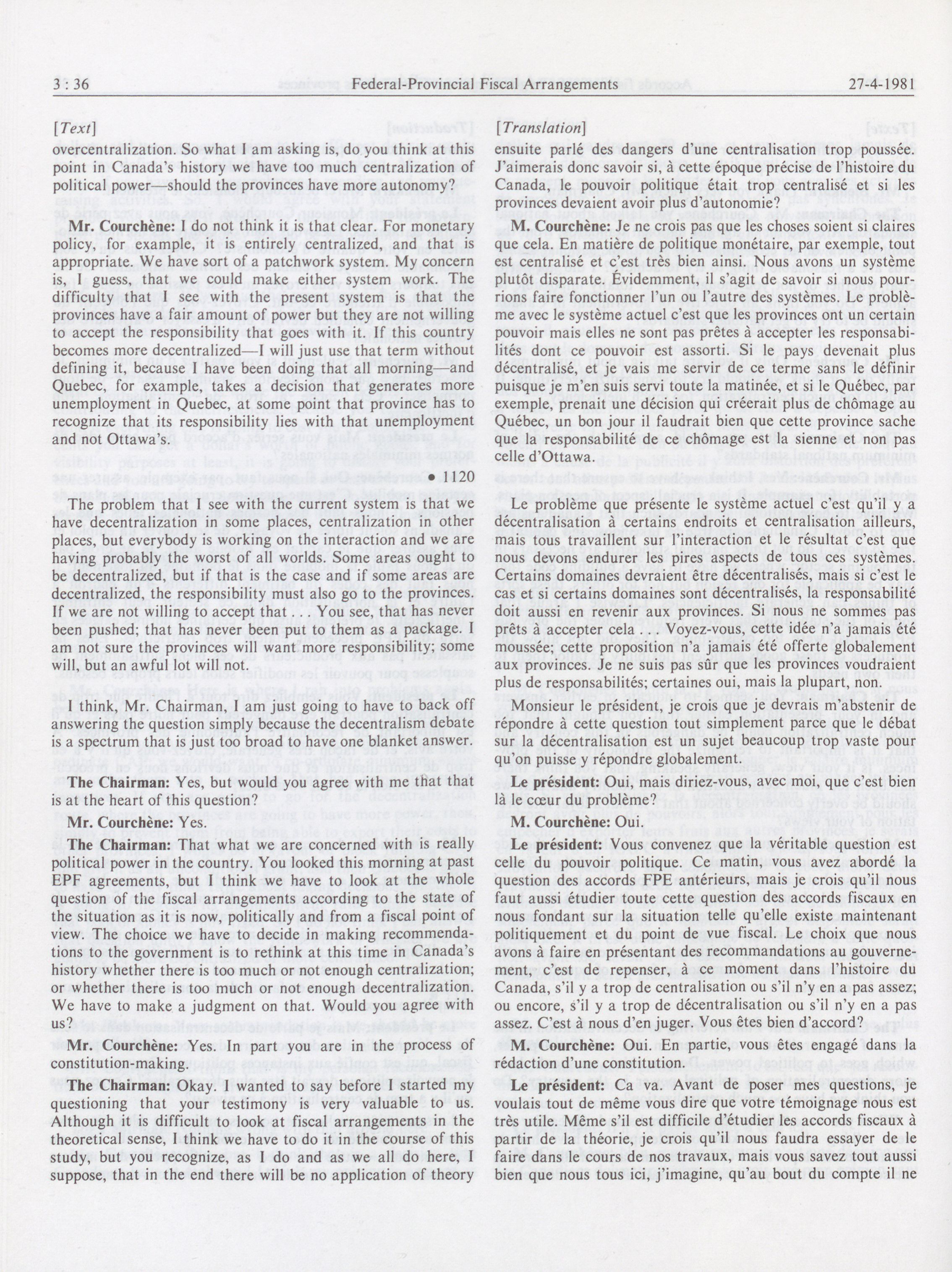 3 : 36 Federal-Provincial Fiscal Arrangements 27-4-1981

[Text]

overcentralization. So what I am asking is, do you think at this point in Canada's history we have too much centralization of political power—should the provinces have more autonomy?

**Mr. Courchène:** I do not think it is that clear. For monetary policy, for example, it is entirely centralized, and that is appropriate. We have sort of a patchwork system. My concern is, I guess, that we could make either system work. The difficulty that I see with the present system is that the provinces have a fair amount of power but they are not willing to accept the responsibility that goes with it. If this country becomes more decentralized—I will just use that term without defining it, because I have been doing that all morning—and Quebec, for example, takes a decision that generates more unemployment in Quebec, at some point that province has to recognize that its responsibility lies with that unemployment and not Ottawa's.

• 1120

The problem that I see with the current system is that we have decentralization in some places, centralization in other places, but everybody is working on the interaction and we are having probably the worst of all worlds. Some areas ought to be decentralized, but if that is the case and if some areas are decentralized, the responsibility must also go to the provinces. If we are not willing to accept that . . . You see, that has never been pushed; that has never been put to them as a package. I am not sure the provinces will want more responsibility; some will, but an awful lot will not.

I think, Mr. Chairman, I am just going to have to back off answering the question simply because the decentralism debate is a spectrum that is just too broad to have one blanket answer.

**The Chairman:** Yes, but would you agree with me that that is at the heart of this question?

**Mr. Courchène:** Yes.

**The Chairman:** That what we are concerned with is really political power in the country. You looked this morning at past EPF agreements, but I think we have to look at the whole question of the fiscal arrangements according to the state of the situation as it is now, politically and from a fiscal point of view. The choice we have to decide in making recommendations to the government is to rethink at this time in Canada's history whether there is too much or not enough centralization; or whether there is too much or not enough decentralization. We have to make a judgment on that. Would you agree with us?

**Mr. Courchène:** Yes. In part you are in the process of constitution-making.

**The Chairman:** Okay. I wanted to say before I started my questioning that your testimony is very valuable to us. Although it is difficult to look at fiscal arrangements in the theoretical sense, I think we have to do it in the course of this study, but you recognize, as I do and as we all do here, I suppose, that in the end there will be no application of theory

[Translation]

ensuite parlé des dangers d'une centralisation trop poussée. J'aimerais donc savoir si, à cette époque précise de l'histoire du Canada, le pouvoir politique était trop centralisé et si les provinces devaient avoir plus d'autonomie?

**M. Courchène:** Je ne crois pas que les choses soient si claires que cela. En matière de politique monétaire, par exemple, tout est centralisé et c'est très bien ainsi. Nous avons un système plutôt disparate. Évidemment, il s'agit de savoir si nous pourrions faire fonctionner l'un ou l'autre des systèmes. Le problème avec le système actuel c'est que les provinces ont un certain pouvoir mais elles ne sont pas prêtes à accepter les responsabilités dont ce pouvoir est assorti. Si le pays devenait plus décentralisé, et je vais me servir de ce terme sans le définir puisque je m'en suis servi toute la matinée, et si le Québec, par exemple, prenait une décision qui créerait plus de chômage au Québec, un bon jour il faudrait bien que cette province sache que la responsabilité de ce chômage est la sienne et non pas celle d'Ottawa.

Le problème que présente le système actuel c'est qu'il y a décentralisation à certains endroits et centralisation ailleurs, mais tous travaillent sur l'interaction et le résultat c'est que nous devons endurer les pires aspects de tous ces systèmes. Certains domaines devraient être décentralisés, mais si c'est le cas et si certains domaines sont décentralisés, la responsabilité doit aussi en revenir aux provinces. Si nous ne sommes pas prêts à accepter cela . . . Voyez-vous, cette idée n'a jamais été moussée; cette proposition n'a jamais été offerte globalement aux provinces. Je ne suis pas sûr que les provinces voudraient plus de responsabilités; certaines oui, mais la plupart, non.

Monsieur le président, je crois que je devrais m'abstenir de répondre à cette question tout simplement parce que le débat sur la décentralisation est un sujet beaucoup trop vaste pour qu'on puisse y répondre globalement.

**Le président:** Oui, mais diriez-vous, avec moi, que c'est bien là le cœur du problème?

**M. Courchène:** Oui.

**Le président:** Vous convenez que la véritable question est celle du pouvoir politique. Ce matin, vous avez abordé la question des accords FPE antérieurs, mais je crois qu'il nous faut aussi étudier toute cette question des accords fiscaux en nous fondant sur la situation telle qu'elle existe maintenant politiquement et du point de vue fiscal. Le choix que nous avons à faire en présentant des recommandations au gouvernement, c'est de repenser, à ce moment dans l'histoire du Canada, s'il y a trop de centralisation ou s'il n'y en a pas assez; ou encore, s'il y a trop de décentralisation ou s'il n'y en a pas assez. C'est à nous d'en juger. Vous êtes bien d'accord?

**M. Courchène:** Oui. En partie, vous êtes engagé dans la rédaction d'une constitution.

**Le président:** Ca va. Avant de poser mes questions, je voulais tout de même vous dire que votre témoignage nous est très utile. Même s'il est difficile d'étudier les accords fiscaux à partir de la théorie, je crois qu'il nous faudra essayer de le faire dans le cours de nos travaux, mais vous savez tout aussi bien que nous tous ici, j'imagine, qu'au bout du compte il ne